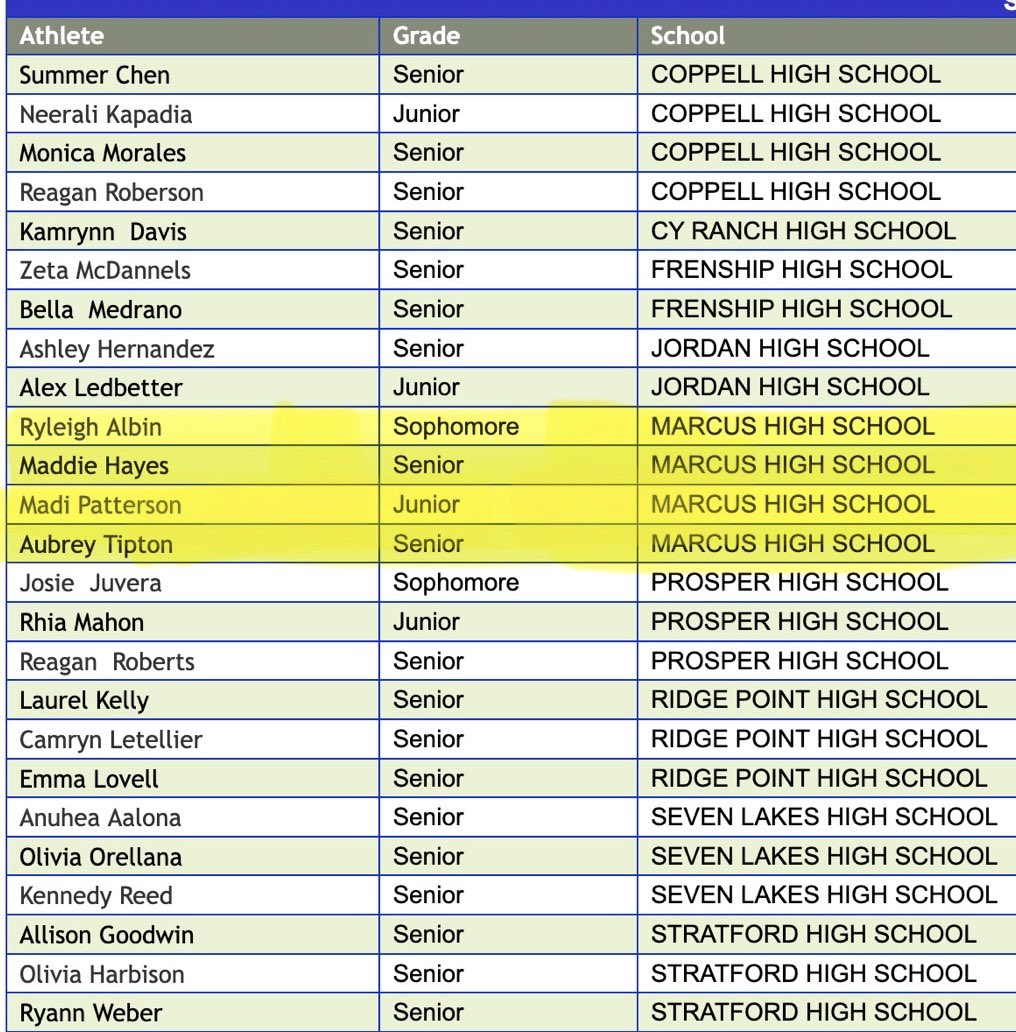 | Athlete | Grade | School |
|---|---|---|
| Summer Chen | Senior | COPPELL HIGH SCHOOL |
| Neerali Kapadia | Junior | COPPELL HIGH SCHOOL |
| Monica Morales | Senior | COPPELL HIGH SCHOOL |
| Reagan Roberson | Senior | COPPELL HIGH SCHOOL |
| Kamrynn Davis | Senior | CY RANCH HIGH SCHOOL |
| Zeta McDannels | Senior | FRENSHIP HIGH SCHOOL |
| Bella Medrano | Senior | FRENSHIP HIGH SCHOOL |
| Ashley Hernandez | Senior | JORDAN HIGH SCHOOL |
| Alex Ledbetter | Junior | JORDAN HIGH SCHOOL |
| Ryleigh Albin | Sophomore | MARCUS HIGH SCHOOL |
| Maddie Hayes | Senior | MARCUS HIGH SCHOOL |
| Madi Patterson | Junior | MARCUS HIGH SCHOOL |
| Aubrey Tipton | Senior | MARCUS HIGH SCHOOL |
| Josie Juvera | Sophomore | PROSPER HIGH SCHOOL |
| Rhia Mahon | Junior | PROSPER HIGH SCHOOL |
| Reagan Roberts | Senior | PROSPER HIGH SCHOOL |
| Laurel Kelly | Senior | RIDGE POINT HIGH SCHOOL |
| Camryn Letellier | Senior | RIDGE POINT HIGH SCHOOL |
| Emma Lovell | Senior | RIDGE POINT HIGH SCHOOL |
| Anuhea Aalona | Senior | SEVEN LAKES HIGH SCHOOL |
| Olivia Orellana | Senior | SEVEN LAKES HIGH SCHOOL |
| Kennedy Reed | Senior | SEVEN LAKES HIGH SCHOOL |
| Allison Goodwin | Senior | STRATFORD HIGH SCHOOL |
| Olivia Harbison | Senior | STRATFORD HIGH SCHOOL |
| Ryann Weber | Senior | STRATFORD HIGH SCHOOL |